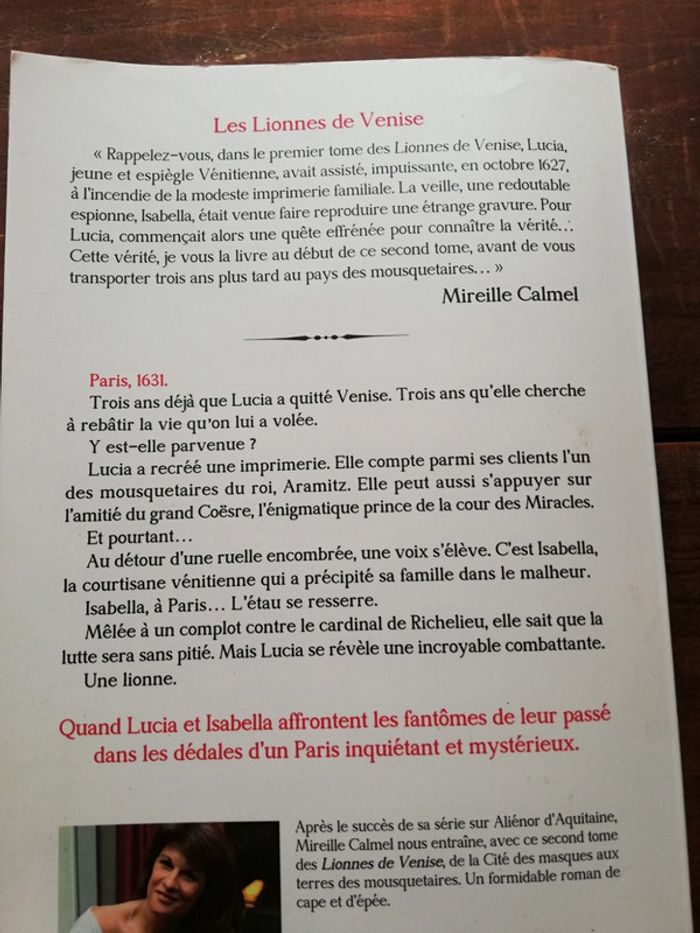 Les Lionnes de Venise

« Rappelez-vous, dans le premier tome des Lionnes de Venise, Lucia, jeune et espiègle Vénitienne, avait assisté, impuissante, en octobre 1627, à l'incendie de la modeste imprimerie familiale. La veille, une redoutable espionne, Isabella, était venue faire reproduire une étrange gravure. Pour Lucia, commençait alors une quête effrénée pour connaître la vérité... Cette vérité, je vous la livre au début de ce second tome, avant de vous transporter trois ans plus tard au pays des mousquetaires... »

Mireille Calmel

Paris, 1631.

Trois ans déjà que Lucia a quitté Venise. Trois ans qu'elle cherche à rebâtir la vie qu'on lui a volée.

Y est-elle parvenue ?

Lucia a recréé une imprimerie. Elle compte parmi ses clients l'un des mousquetaires du roi, Aramitz. Elle peut aussi s'appuyer sur l'amitié du grand Coësre, l'énigmatique prince de la cour des Miracles.

Et pourtant...

Au détour d'une ruelle encombrée, une voix s'élève. C'est Isabella, la courtisane vénitienne qui a précipité sa famille dans le malheur.

Isabella, à Paris... L'étau se resserre.

Mêlée à un complot contre le cardinal de Richelieu, elle sait que la lutte sera sans pitié. Mais Lucia se révèle une incroyable combattante.

Une lionne.

Quand Lucia et Isabella affrontent les fantômes de leur passé dans les dédales d'un Paris inquiétant et mystérieux.

Après le succès de sa série sur Aliénor d'Aquitaine, Mireille Calmel nous entraîne, avec ce second tome des Lionnes de Venise, de la Cité des masques aux terres des mousquetaires. Un formidable roman de cape et d'épée.